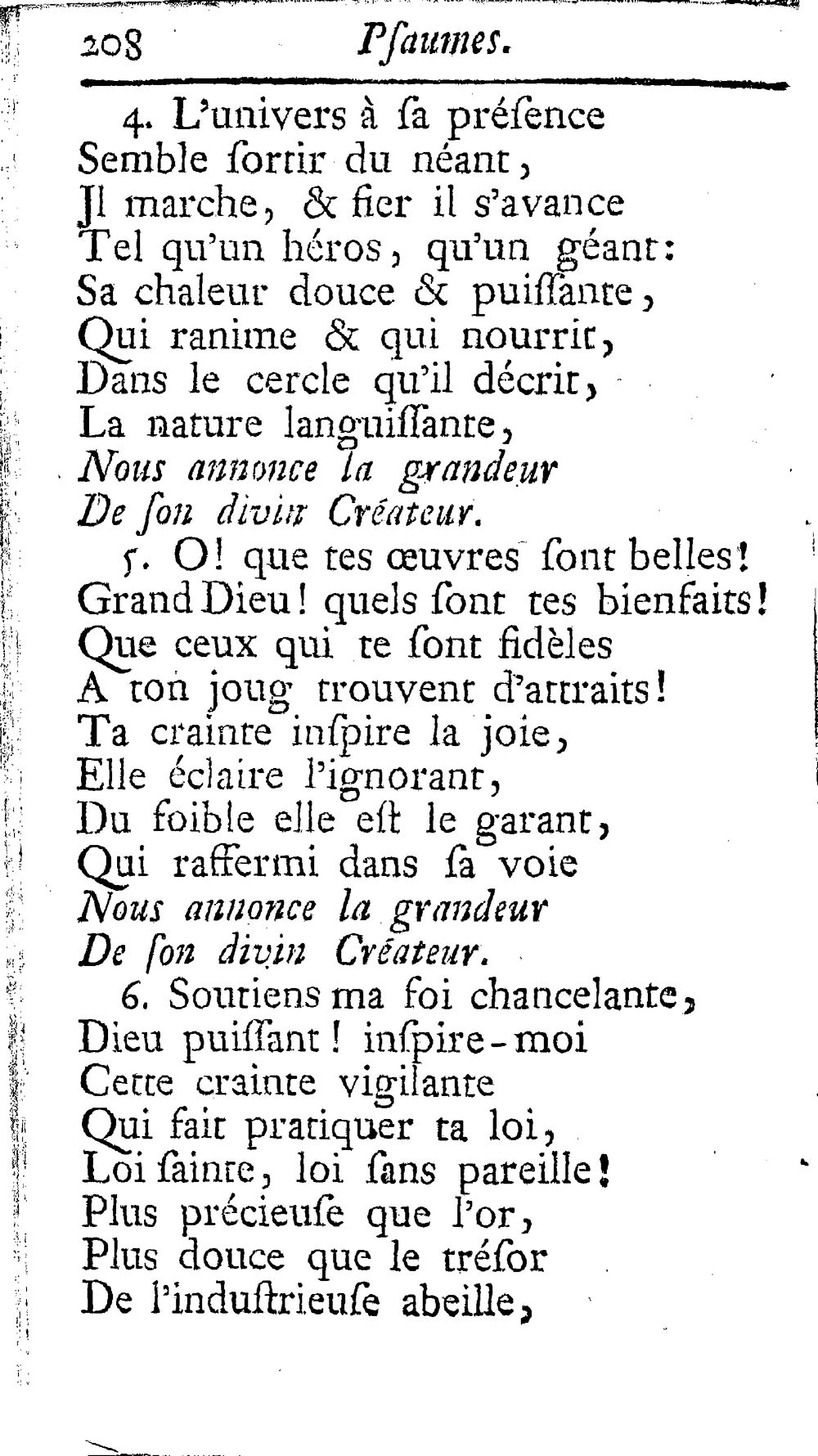 208 Pſaumes.

4. L'univers à ſa préſence
Semble ſortir du néant,
Jl marche, & fier il s'avance
Tel qu'un héros, qu'un géant:
Sa chaleur douce & puiſſante,
Qui ranime & qui nourrit,
Dans le cercle qu'il décrit,
La nature languiſſante,
Nous annonce la grandeur
De ſon divin Créateur.

5. O! que tes œuvres ſont belles!
Grand Dieu! quels ſont tes bienfaits!
Que ceux qui te ſont fidèles
A ton joug trouvent d'attraits!
Ta crainte inſpire la joie,
Elle éclaire l'ignorant,
Du foible elle eſt le garant,
Qui raffermi dans ſa voie
Nous annonce la grandeur
De ſon divin Créateur.

6. Soutiens ma foi chancelante,
Dieu puiſſant! inſpire-moi
Cette crainte vigilante
Qui fait pratiquer ta loi,
Loi ſainte, loi ſans pareille!
Plus précieuſe que l'or,
Plus douce que le tréſor
De l'induſtrieuſe abeille,